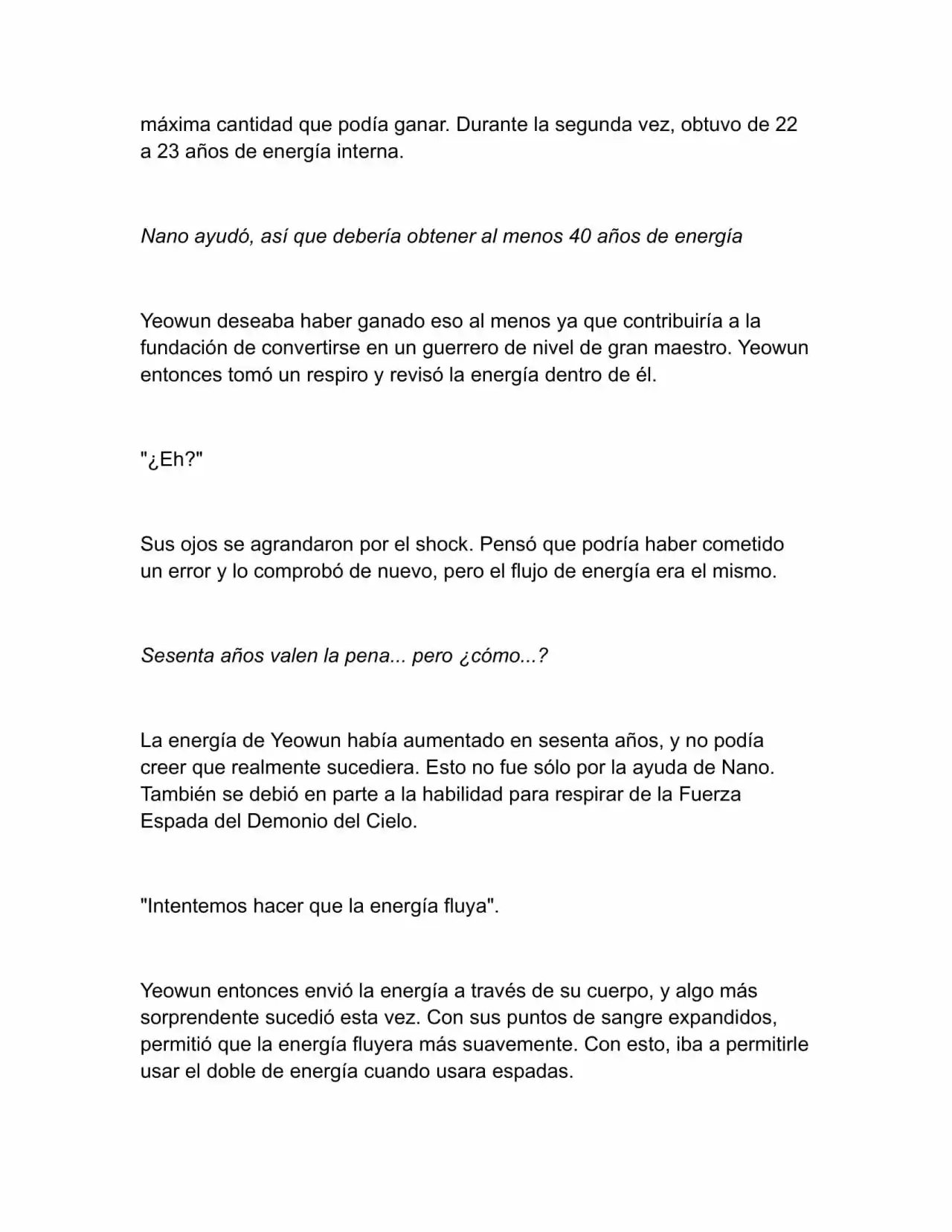 máxima cantidad que podía ganar. Durante la segunda vez, obtuvo de 22 a 23 años de energía interna.

Nano ayudó, así que debería obtener al menos 40 años de energía

Yeowun deseaba haber ganado eso al menos ya que contribuiría a la fundación de convertirse en un guerrero de nivel de gran maestro. Yeowun entonces tomó un respiro y revisó la energía dentro de él.

"¿Eh?"

Sus ojos se agrandaron por el shock. Pensó que podría haber cometido un error y lo comprobó de nuevo, pero el flujo de energía era el mismo.

Sesenta años valen la pena... pero ¿cómo...?

La energía de Yeowun había aumentado en sesenta años, y no podía creer que realmente sucediera. Esto no fue sólo por la ayuda de Nano. También se debió en parte a la habilidad para respirar de la Fuerza Espada del Demonio del Cielo.

"Intentemos hacer que la energía fluya".

Yeowun entonces envió la energía a través de su cuerpo, y algo más sorprendente sucedió esta vez. Con sus puntos de sangre expandidos, permitió que la energía fluyera más suavemente. Con esto, iba a permitirle usar el doble de energía cuando usara espadas.